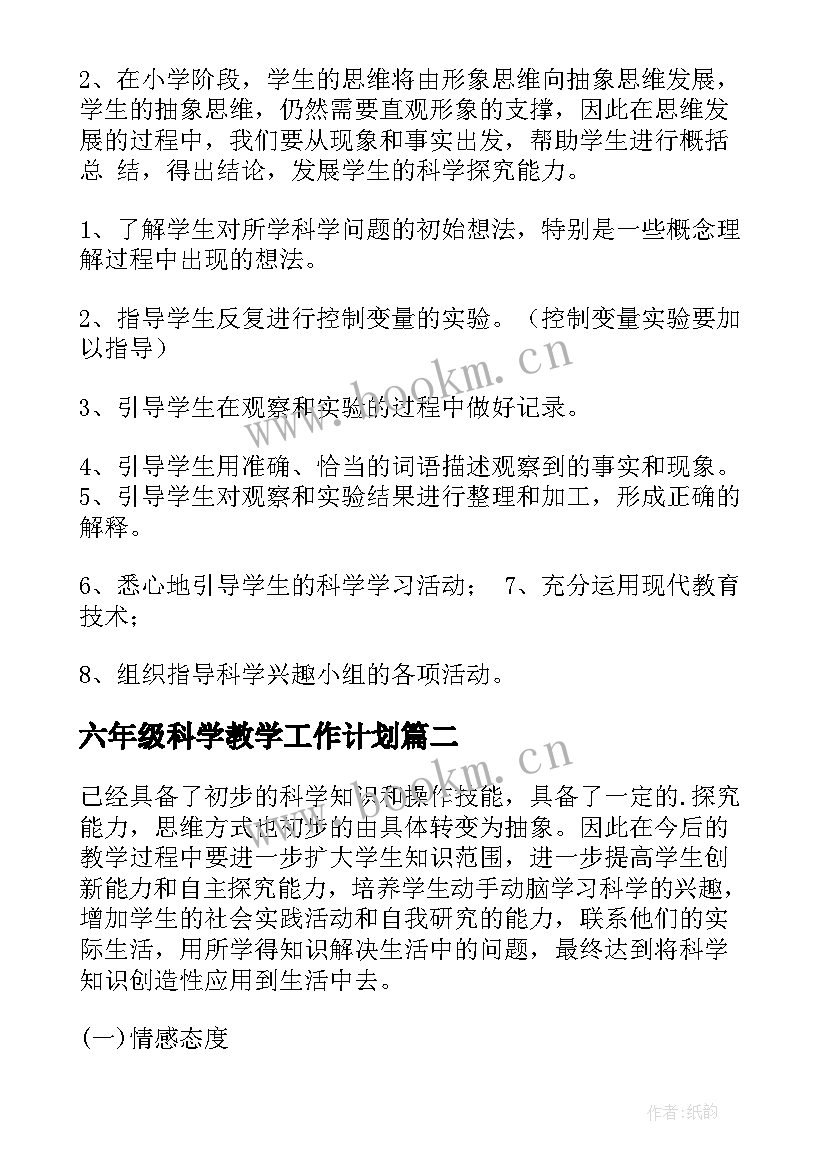 2、在小学阶段，学生的思维将由形象思维向抽象思维发展，学生的抽象思维，仍然需要直观形象的支撑，因此在思维发展的过程中，我们要从现象和事实出发，帮助学生进行概括总 结，得出结论，发展学生的科学探究能力。

1、了解学生对所学科学问题的初始想法，特别是一些概念理解过程中出现的想法。

2、指导学生反复进行控制变量的实验。（控制变量实验要加以指导）

3、引导学生在观察和实验的过程中做好记录。

4、引导学生用准确、恰当的词语描述观察到的事实和现象。
5、引导学生对观察和实验结果进行整理和加工，形成正确的解释。

6、悉心地引导学生的科学学习活动； 7、充分运用现代教育技术；

8、组织指导科学兴趣小组的各项活动。

六年级科学教学工作计划篇二

已经具备了初步的科学知识和操作技能，具备了一定的.探究能力，思维方式也初步的由具体转变为抽象。因此在今后的教学过程中要进一步扩大学生知识范围，进一步提高学生创新能力和自主探究能力，培养学生动手动脑学习科学的兴趣，增加学生的社会实践活动和自我研究的能力，联系他们的实际生活，用所学得知识解决生活中的问题，最终达到将科学知识创造性应用到生活中去。

(一)情感态度

www.bookm.cn

www.bookm.cn

作者:纸韵